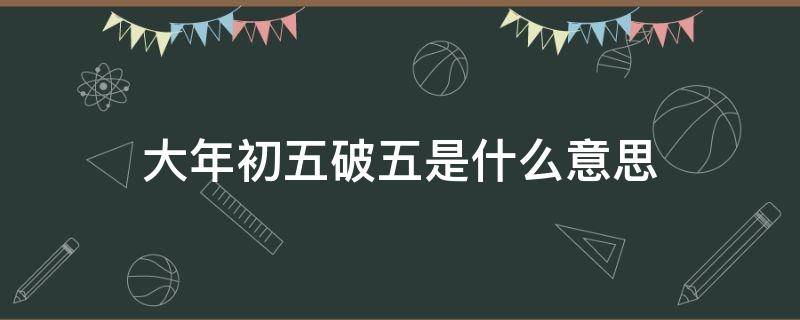 大年初五破五是什么意思